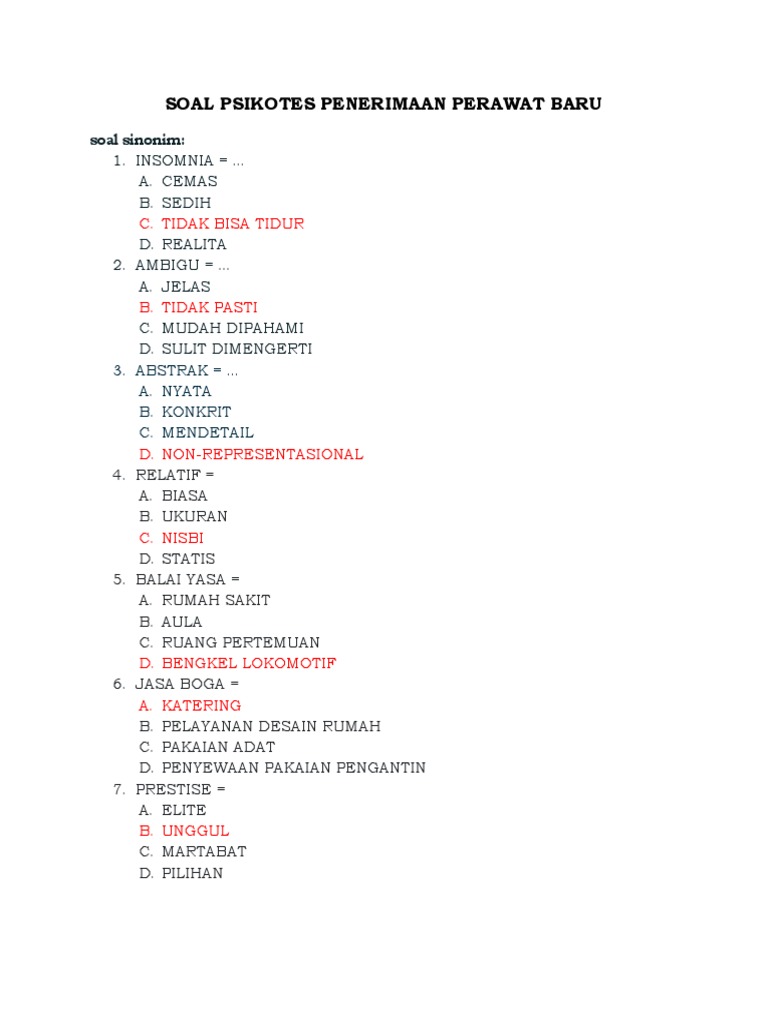 SOAL PSIKOTES PENERIMAAN PERAWAT BARU

soal sinonim:
1. INSOMNIA = ...
A. CEMAS
B. SEDIH
C. TIDAK BISA TIDUR
D. REALITA
2. AMBIGU = ...
A. JELAS
B. TIDAK PASTI
C. MUDAH DIPAHAMI
D. SULIT DIMENGERTI
3. ABSTRAK = ...
A. NYATA
B. KONKRIT
C. MENDETAIL
D. NON-REPRESENTASIONAL
4. RELATIF =
A. BIASA
B. UKURAN
C. NISBI
D. STATIS
5. BALAI YASA =
A. RUMAH SAKIT
B. AULA
C. RUANG PERTEMUAN
D. BENGKEL LOKOMOTIF
6. JASA BOGA =
A. KATERING
B. PELAYANAN DESAIN RUMAH
C. PAKAIAN ADAT
D. PENYEWAAN PAKAIAN PENGANTIN
7. PRESTISE =
A. ELITE
B. UNGGUL
C. MARTABAT
D. PILIHAN